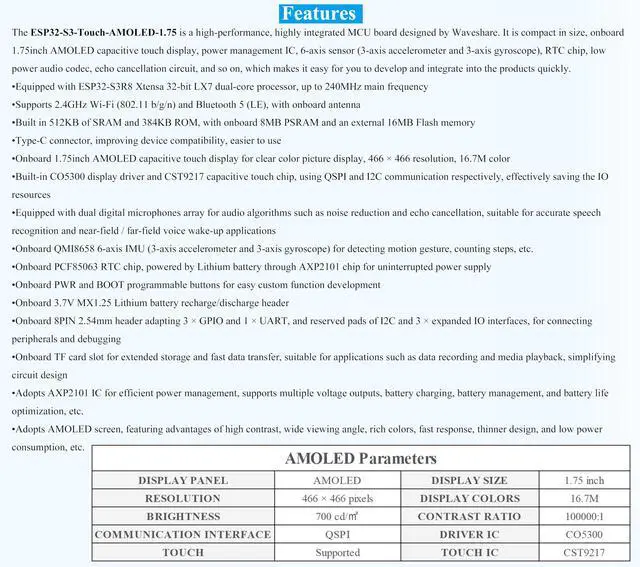 Features

The ESP32-S3-Touch-AMOLED-1.75 is a high-performance, highly integrated MCU board designed by Waveshare. It is compact in size, onboard 1.75inch AMOLED capacitive touch display, power management IC, 6-axis sensor (3-axis accelerometer and 3-axis gyroscope), RTC chip, low power audio codec, echo cancellation circuit, and so on, which makes it easy for you to develop and integrate into the products quickly.

•Equipped with ESP32-S3R8 Xtensa 32-bit LX7 dual-core processor, up to 240MHz main frequency
•Supports 2.4GHz Wi-Fi (802.11 b/g/n) and Bluetooth 5 (LE), with onboard antenna
•Built in 512KB of SRAM and 384KB ROM, with onboard 8MB PSRAM and an external 16MB Flash memory
•Type-C connector, improving device compatibility, easier to use
•Onboard 1.75inch AMOLED capacitive touch display for clear color picture display, 466 × 466 resolution, 16.7M color
•Built-in CO5300 display driver and CST9217 capacitive touch chip, using QSPI and I2C communication respectively, effectively saving the IO resources
•Equipped with dual digital microphones array for audio algorithms such as noise reduction and echo cancellation, suitable for accurate speech recognition and near-field / far-field voice wake-up applications
•Onboard QMI8658 6-axis IMU (3-axis accelerometer and 3-axis gyroscope) for detecting motion gesture, counting steps, etc.
•Onboard PCF85063 RTC chip, powered by Lithium battery through AXP2101 chip for uninterrupted power supply
•Onboard PWR and BOOT programmable buttons for easy custom function development
•Onboard 3.7V MX1.25 Lithium battery recharge/discharge header
•Onboard 8PIN 2.54mm header adapting 3 × GPIO and 1 × UART, and reserved pads of I2C and 3 × expanded IO interfaces, for connecting peripherals and debugging
•Onboard TF card slot for extended storage and fast data transfer, suitable for applications such as data recording and media playback, simplifying circuit design
•Adopts AXP2101 IC for efficient power management, supports multiple voltage outputs, battery charging, battery management, and battery life optimization, etc.
•Adopts AMOLED screen, featuring advantages of high contrast, wide viewing angle, rich colors, fast response, thinner design, and low power consumption, etc.

AMOLED Parameters

| DISPLAY PANEL | AMOLED | DISPLAY SIZE | 1.75 inch |
|---|---|---|---|
| RESOLUTION | 466 × 466 pixels | DISPLAY COLORS | 16.7M |
| BRIGHTNESS | 700 cd/㎡ | CONTRAST RATIO | 100000:1 |
| COMMUNICATION INTERFACE | QSPI | DRIVER IC | CO5300 |
| TOUCH | Supported | TOUCH IC | CST9217 |